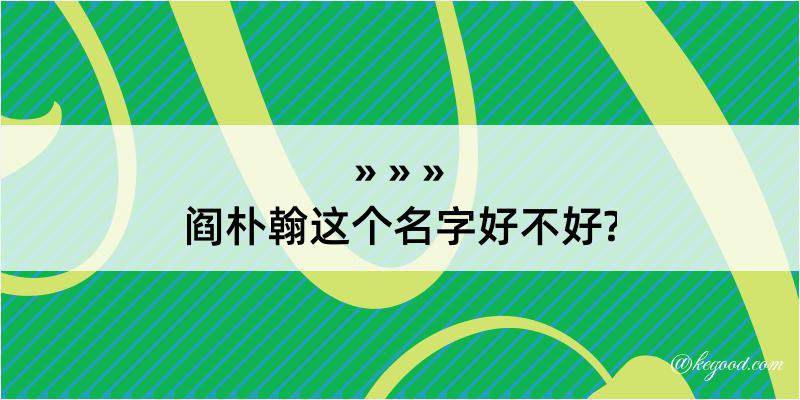 » » »
阎朴翰这个名字好不好?

@kegood.com